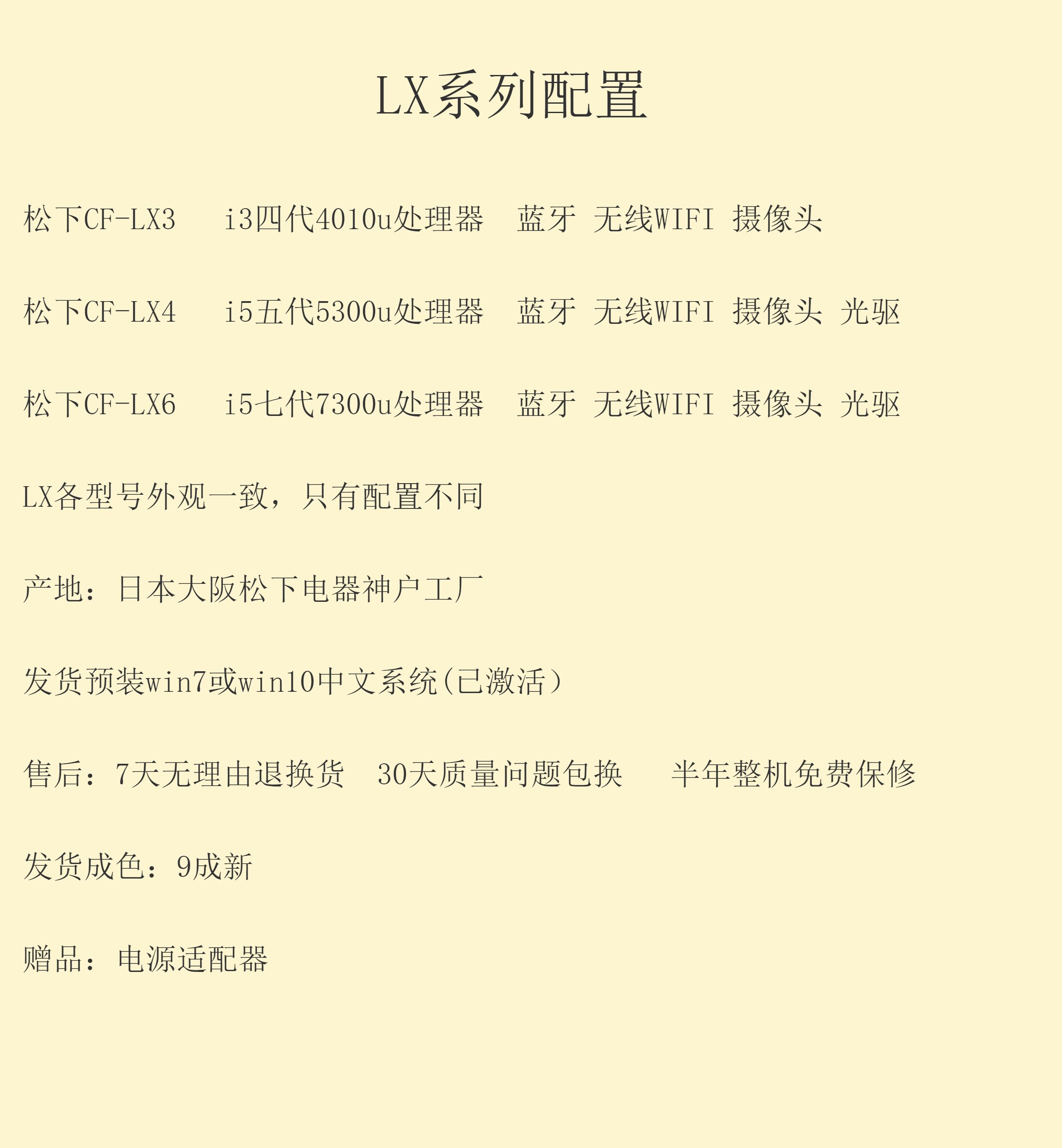 LX系列配置

松下CF-LX3　i3四代4010u处理器　蓝牙 无线WIFI 摄像头

松下CF-LX4　i5五代5300u处理器　蓝牙 无线WIFI 摄像头 光驱

松下CF-LX6　i5七代7300u处理器　蓝牙 无线WIFI 摄像头 光驱

LX各型号外观一致，只有配置不同

产地：日本大阪松下电器神户工厂

发货预装win7或win10中文系统(已激活）

售后：7天无理由退换货　30天质量问题包换　半年整机免费保修

发货成色：9成新

赠品：电源适配器